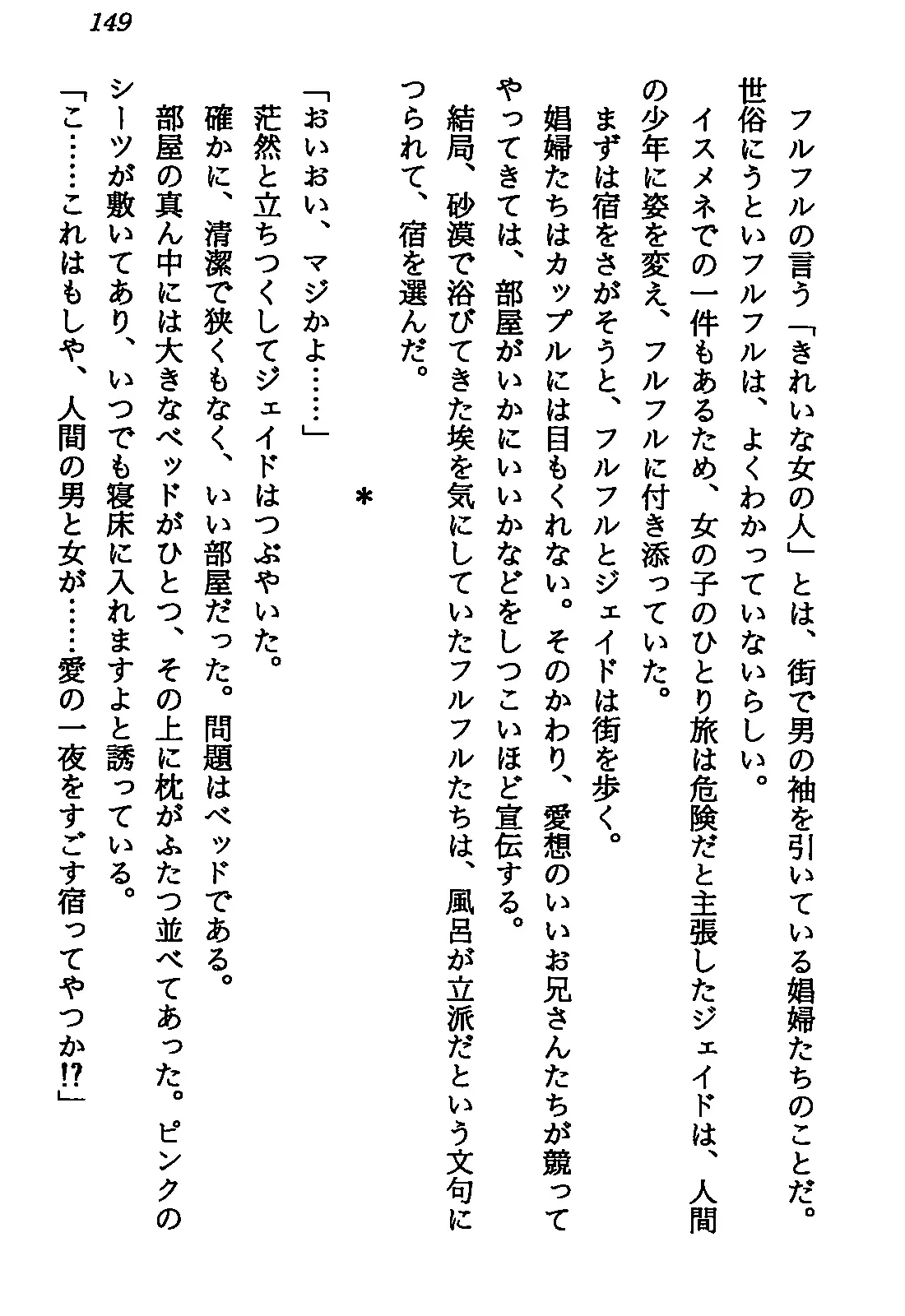 149

フルフルの言う「きれいな女の人」とは、街で男の袖を引いている娼婦たちのことだ。世俗にうといフルフルは、よくわかっていないらしい。

イスメネでの一件もあるため、女の子のひとり旅は危険だと主張したジェイドは、人間の少年に姿を変え、フルフルに付き添っていた。

まずは宿をさがそうと、フルフルとジェイドは街を歩く。

娼婦たちはカップルには目もくれない。そのかわり、愛想のいいお兄さんたちが競ってやってきては、部屋がいかにいいかなどをしつこいほど宣伝する。

結局、砂漠で浴びてきた埃を気にしていたフルフルたちは、風呂が立派だという文句につられて、宿を選んだ。

＊

「おいおい、マジかよ……」

茫然と立ちつくしてジェイドはつぶやいた。

確かに、清潔で狭くもなく、いい部屋だった。問題はベッドである。

部屋の真ん中には大きなベッドがひとつ、その上に枕がふたつ並べてあった。ピンクのシーツが敷いてあり、いつでも寝床に入れますよと誘っている。

「こ……これはもしや、人間の男と女が……愛の一夜をすごす宿ってやつか!?」